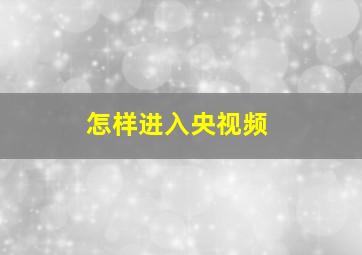 怎样进入央视频